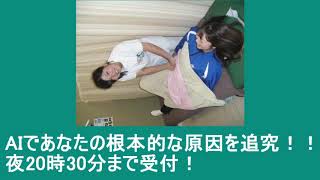 AIであなたの根本的な原因を追究！！
夜20時30分まで受付！